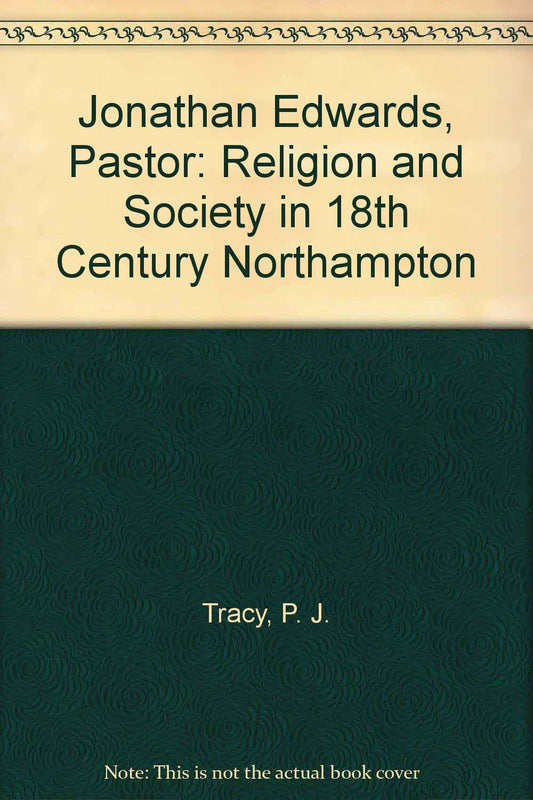 Jonathan Edwards, Pastor: Religion and Society in 18th Century Northampton

Tracy, P. J.

Note: This is not the actual book cover